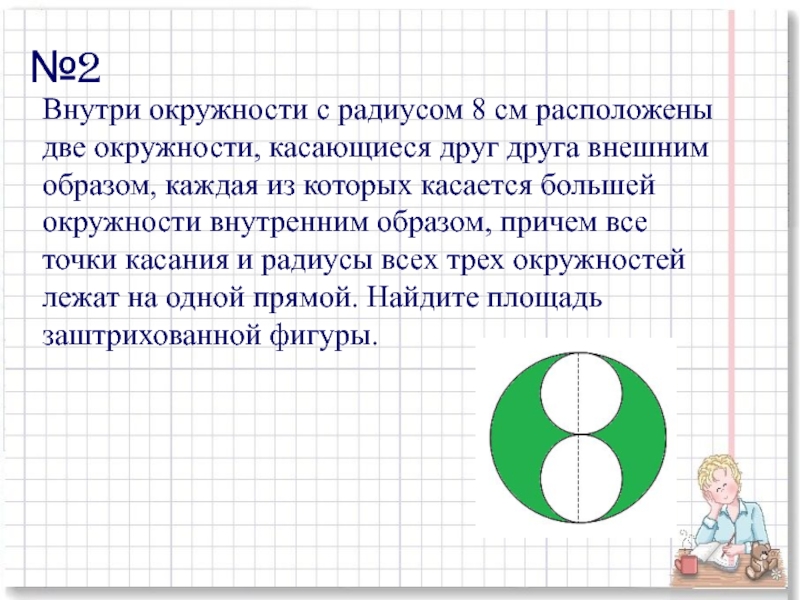 №2

Внутри окружности с радиусом 8 см расположены две окружности, касающиеся друг друга внешним образом, каждая из которых касается большей окружности внутренним образом, причем все точки касания и радиусы всех трех окружностей лежат на одной прямой. Найдите площадь заштрихованной фигуры.